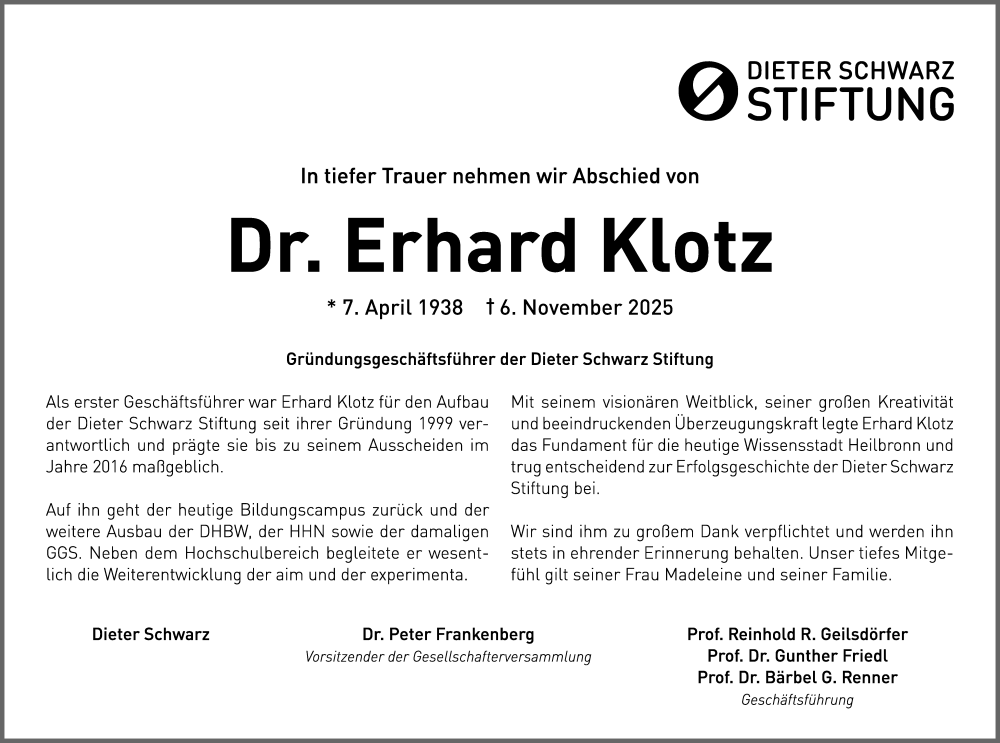 DIETER SCHWARZ STIFTUNG

In tiefer Trauer nehmen wir Abschied von

Dr. Erhard Klotz

* 7. April 1938 † 6. November 2025

Gründungsgeschäftsführer der Dieter Schwarz Stiftung

Als erster Geschäftsführer war Erhard Klotz für den Aufbau der Dieter Schwarz Stiftung seit ihrer Gründung 1999 verantwortlich und prägte sie bis zu seinem Ausscheiden im Jahre 2016 maßgeblich.

Auf ihn geht der heutige Bildungscampus zurück und der weitere Ausbau der DHBW, der HHN sowie der damaligen GGS. Neben dem Hochschulbereich begleitete er wesentlich die Weiterentwicklung der aim und der experimenta.

Mit seinem visionären Weitblick, seiner großen Kreativität und beeindruckenden Überzeugungskraft legte Erhard Klotz das Fundament für die heutige Wissensstadt Heilbronn und trug entscheidend zur Erfolgsgeschichte der Dieter Schwarz Stiftung bei.

Wir sind ihm zu großem Dank verpflichtet und werden ihn stets in ehrender Erinnerung behalten. Unser tiefes Mitgefühl gilt seiner Frau Madeleine und seiner Familie.

Dieter Schwarz

Dr. Peter Frankenberg
Vorsitzender der Gesellschafterversammlung

Prof. Reinhold R. Geilsdörfer
Prof. Dr. Gunther Friedl
Prof. Dr. Bärbel G. Renner
Geschäftsführung